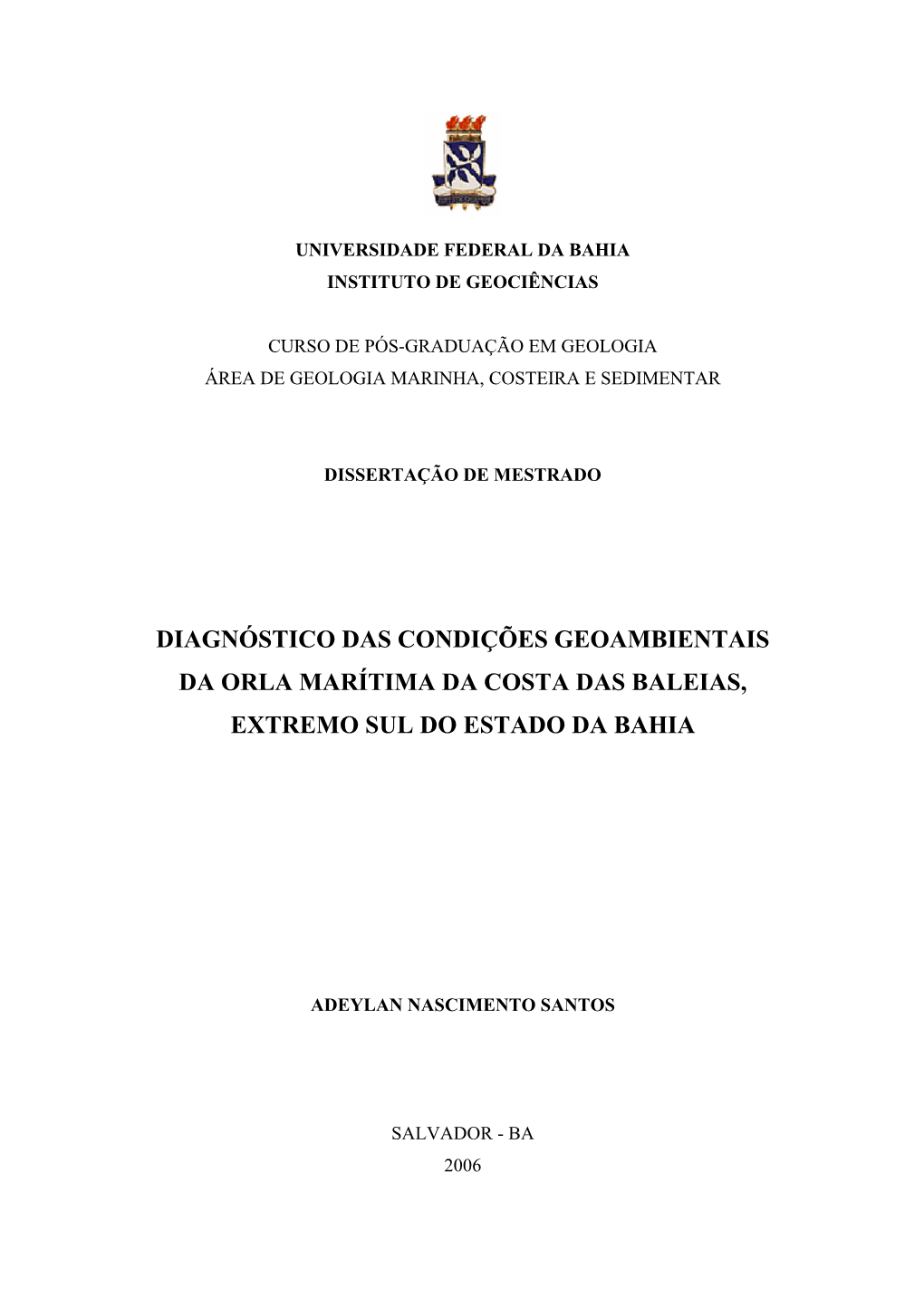 UNIVERSIDADE FEDERAL DA BAHIA
INSTITUTO DE GEOCIÊNCIAS

CURSO DE PÓS-GRADUAÇÃO EM GEOLOGIA
ÁREA DE GEOLOGIA MARINHA, COSTEIRA E SEDIMENTAR

DISSERTAÇÃO DE MESTRADO

DIAGNÓSTICO DAS CONDIÇÕES GEOAMBIENTAIS DA ORLA MARÍTIMA DA COSTA DAS BALEIAS, EXTREMO SUL DO ESTADO DA BAHIA

ADEYLAN NASCIMENTO SANTOS

SALVADOR - BA
2006